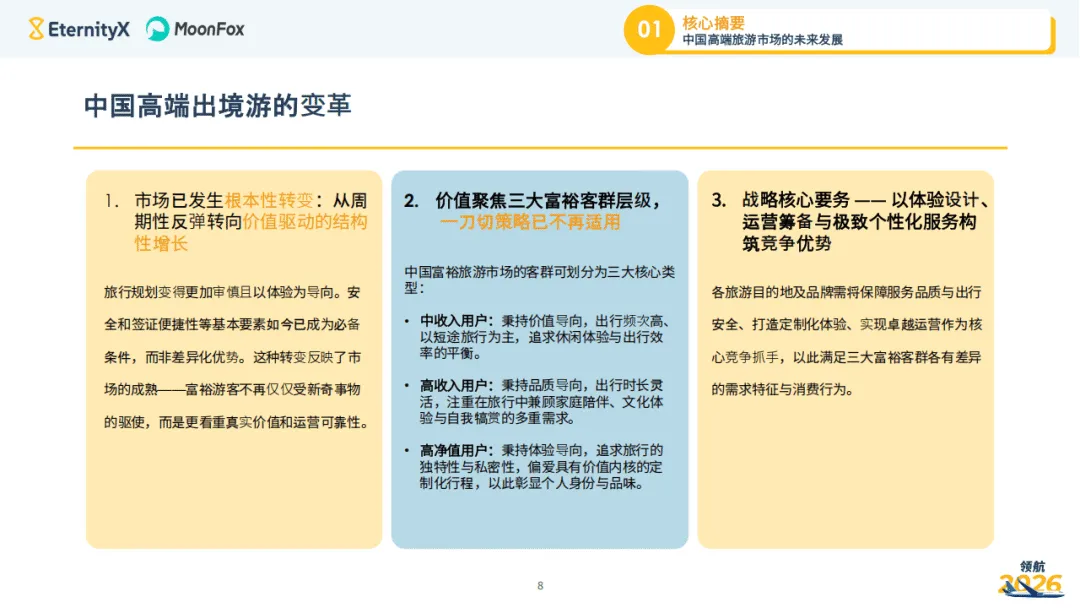 EternityX MoonFox

01 核心摘要
中国高端旅游市场的未来发展

中国高端出境游的变革

1. 市场已发生根本性转变：从周期性反弹转向价值驱动的结构性增长

旅行规划变得更加审慎且以体验为导向。安全和签证便捷性等基本要素如今已成为必备条件，而非差异化优势。这种转变反映了市场的成熟——富裕游客不再仅仅受新奇事物的驱使，而是更看重真实价值和运营可靠性。

2. 价值聚焦三大富裕客群层级，一刀切策略已不再适用

中国富裕旅游市场的客群可划分为三大核心类型：

• 中收入用户：秉持价值导向，出行频次高、以短途旅行为主，追求休闲体验与出行效率的平衡。

• 高收入用户：秉持品质导向，出行时长灵活，注重在旅行中兼顾家庭陪伴、文化体验与自我犒赏的多重需求。

• 高净值用户：秉持体验导向，追求旅行的独特性与私密性，偏爱具有价值内核的定制化行程，以此彰显个人身份与品味。

3. 战略核心要务 —— 以体验设计、运营筹备与极致个性化服务构筑竞争优势

各旅游目的地及品牌需将保障服务品质与出行安全、打造定制化体验、实现卓越运营作为核心竞争抓手，以此满足三大富裕客群各有差异的需求特征与消费行为。

8

领航 2026